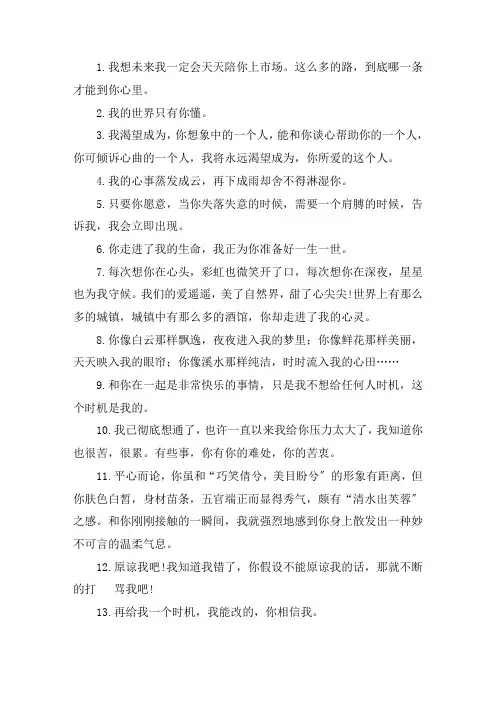 1. 我想未来我一定会天天陪你上市场。这么多的路，到底哪一条才能到你心里。

2. 我的世界只有你懂。

3. 我渴望成为，你想象中的一个人，能和你谈心帮助你的一个人，你可倾诉心曲的一个人，我将永远渴望成为，你所爱的这个人。

4. 我的心事蒸发成云，再下成雨却舍不得淋湿你。

5. 只要你愿意，当你失落失意的时候，需要一个肩膊的时候，告诉我，我会立即出现。

6. 你走进了我的生命，我正为你准备好一生一世。

7. 每次想你在心头，彩虹也微笑开了口，每次想你在深夜，星星也为我守候。我们的爱遥遥，美了自然界，甜了心尖尖！世界上有那么多的城镇，城镇中有那么多的酒馆，你却走进了我的心灵。

8. 你像白云那样飘逸，夜夜进入我的梦里；你像鲜花那样美丽，天天映入我的眼帘；你像溪水那样纯洁，时时流入我的心田……

9. 和你在一起是非常快乐的事情，只是我不想给任何人时机，这个时机是我的。

10. 我已彻底想通了，也许一直以来我给你压力太大了，我知道你也很苦，很累。有些事，你有你的难处，你的苦衷。

11. 平心而论，你虽和“巧笑倩兮，美目盼兮”的形象有距离，但你肤色白皙，身材苗条，五官端正而显得秀气，颇有“清水出芙蓉”之感。和你刚刚接触的一瞬间，我就强烈地感到你身上散发出一种妙不可言的温柔气息。

12. 原谅我吧！我知道我错了，你假设不能原谅我的话，那就不断的打　骂我吧！

13. 再给我一个时机，我能改的，你相信我。